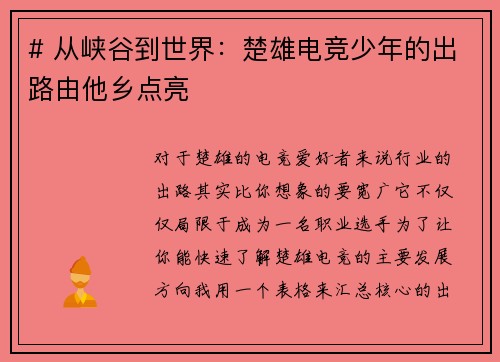 # 从峡谷到世界：楚雄电竞少年的出路由他乡点亮

对于楚雄的电竞爱好者来说行业的出路其实比你想象的要宽广它不仅仅局限于成为一名职业选手为了让你能快速了解楚雄电竞的主要发展方向我用一个表格来汇总核心的出